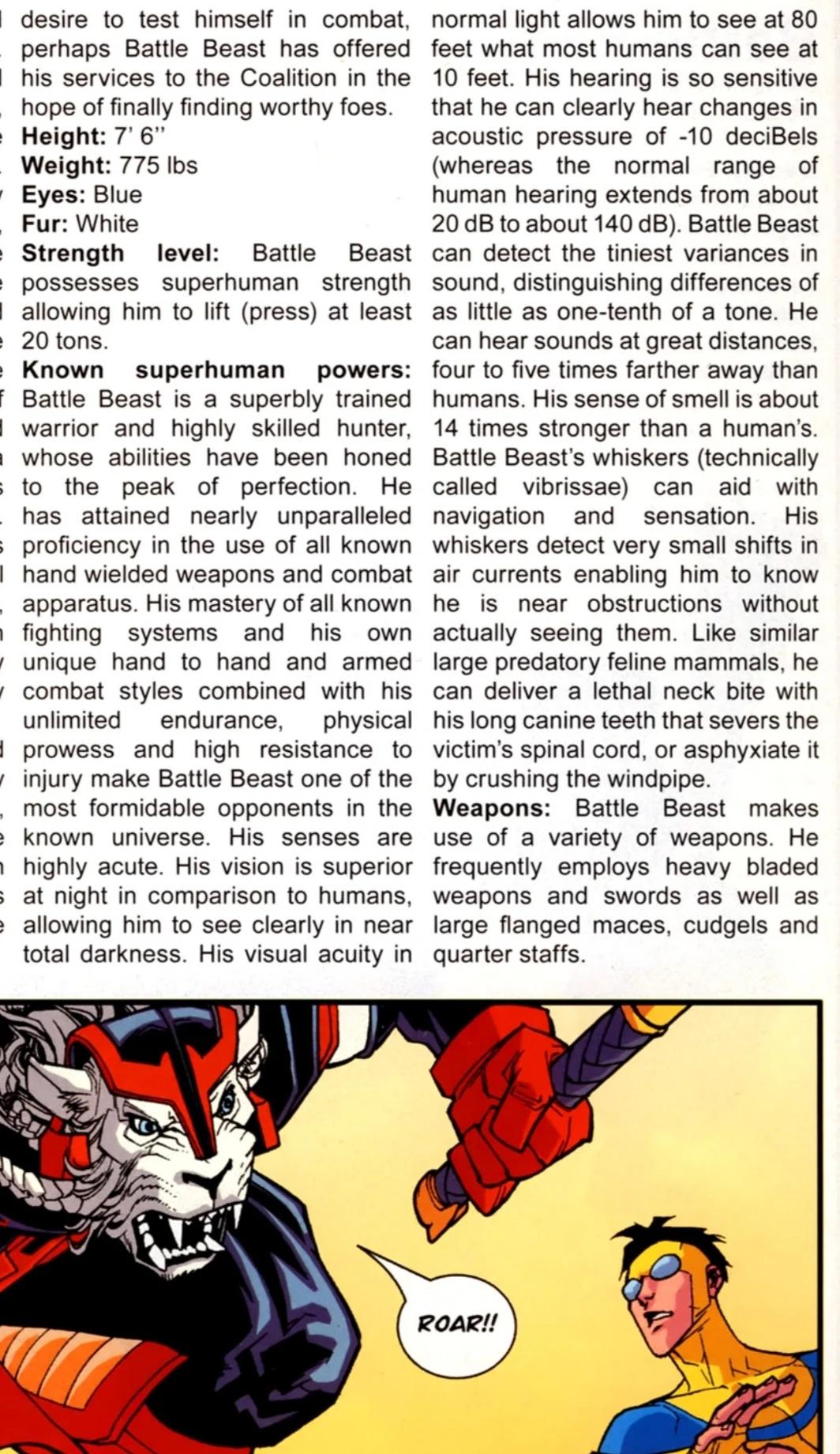 desire to test himself in combat, perhaps Battle Beast has offered his services to the Coalition in the hope of finally finding worthy foes.

Height: 7' 6"
Weight: 775 lbs
Eyes: Blue
Fur: White

Strength level: Battle Beast possesses superhuman strength allowing him to lift (press) at least 20 tons.

Known superhuman powers: Battle Beast is a superbly trained warrior and highly skilled hunter, whose abilities have been honed to the peak of perfection. He has attained nearly unparalleled proficiency in the use of all known hand wielded weapons and combat apparatus. His mastery of all known fighting systems and his own unique hand to hand and armed combat styles combined with his unlimited endurance, physical prowess and high resistance to injury make Battle Beast one of the most formidable opponents in the known universe. His senses are highly acute. His vision is superior at night in comparison to humans, allowing him to see clearly in near total darkness. His visual acuity in normal light allows him to see at 80 feet what most humans can see at 10 feet. His hearing is so sensitive that he can clearly hear changes in acoustic pressure of -10 deciBels (whereas the normal range of human hearing extends from about 20 dB to about 140 dB). Battle Beast can detect the tiniest variances in sound, distinguishing differences of as little as one-tenth of a tone. He can hear sounds at great distances, four to five times farther away than humans. His sense of smell is about 14 times stronger than a human's. Battle Beast's whiskers (technically called vibrissae) can aid with navigation and sensation. His whiskers detect very small shifts in air currents enabling him to know he is near obstructions without actually seeing them. Like similar large predatory feline mammals, he can deliver a lethal neck bite with his long canine teeth that severs the victim's spinal cord, or asphyxiate it by crushing the windpipe.

Weapons: Battle Beast makes use of a variety of weapons. He frequently employs heavy bladed weapons and swords as well as large flanged maces, cudgels and quarter staffs.

ROAR!!